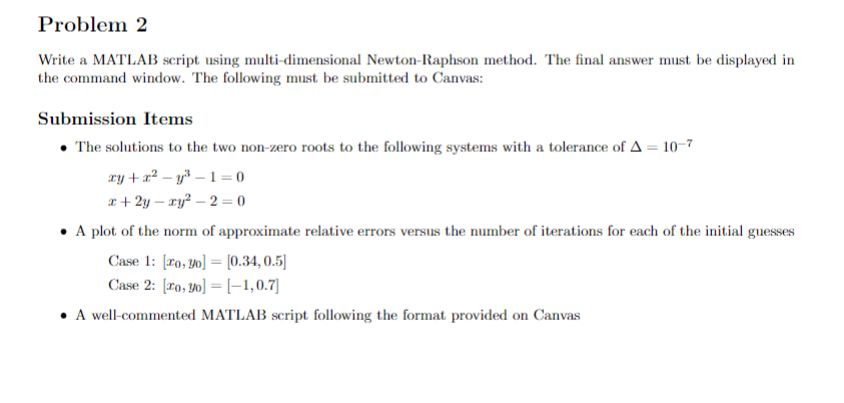 Problem 2

Write a MATLAB script using multi-dimensional Newton-Raphson method. The final answer must be displayed in the command window. The following must be submitted to Canvas:

Submission Items

• The solutions to the two non-zero roots to the following systems with a tolerance of $\Delta = 10^{-7}$

$xy + x^2 - y^3 - 1 = 0$
$x + 2y - xy^2 - 2 = 0$

• A plot of the norm of approximate relative errors versus the number of iterations for each of the initial guesses

Case 1: $[x_0, y_0] = [0.34, 0.5]$
Case 2: $[x_0, y_0] = [-1, 0.7]$

• A well-commented MATLAB script following the format provided on Canvas